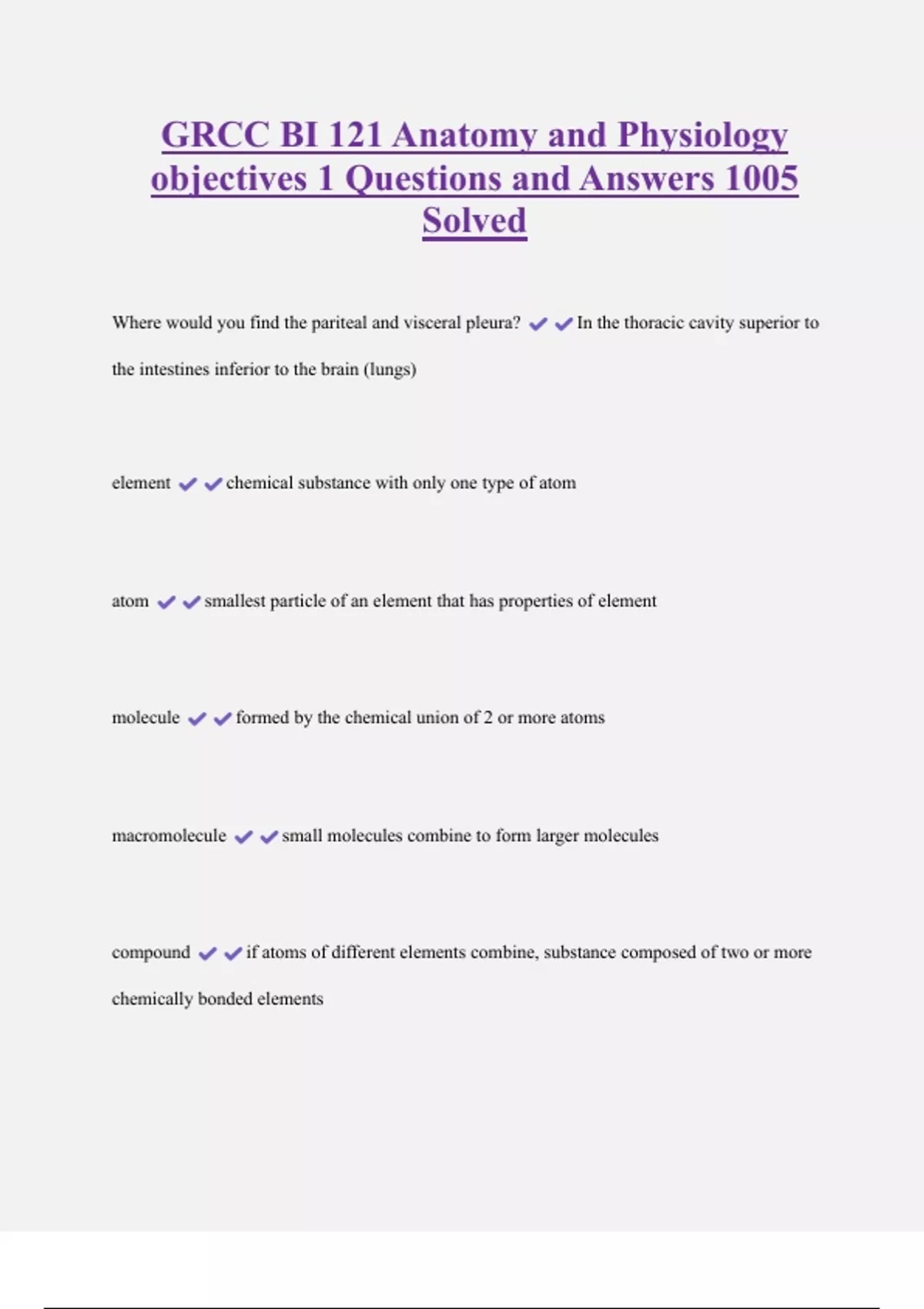 GRCC BI 121 Anatomy and Physiology objectives 1 Questions and Answers 1005 Solved

Where would you find the pariteal and visceral pleura? ✔✔In the thoracic cavity superior to the intestines inferior to the brain (lungs)

element ✔✔chemical substance with only one type of atom

atom ✔✔smallest particle of an element that has properties of element

molecule ✔✔formed by the chemical union of 2 or more atoms

macromolecule ✔✔small molecules combine to form larger molecules

compound ✔✔if atoms of different elements combine, substance composed of two or more chemically bonded elements